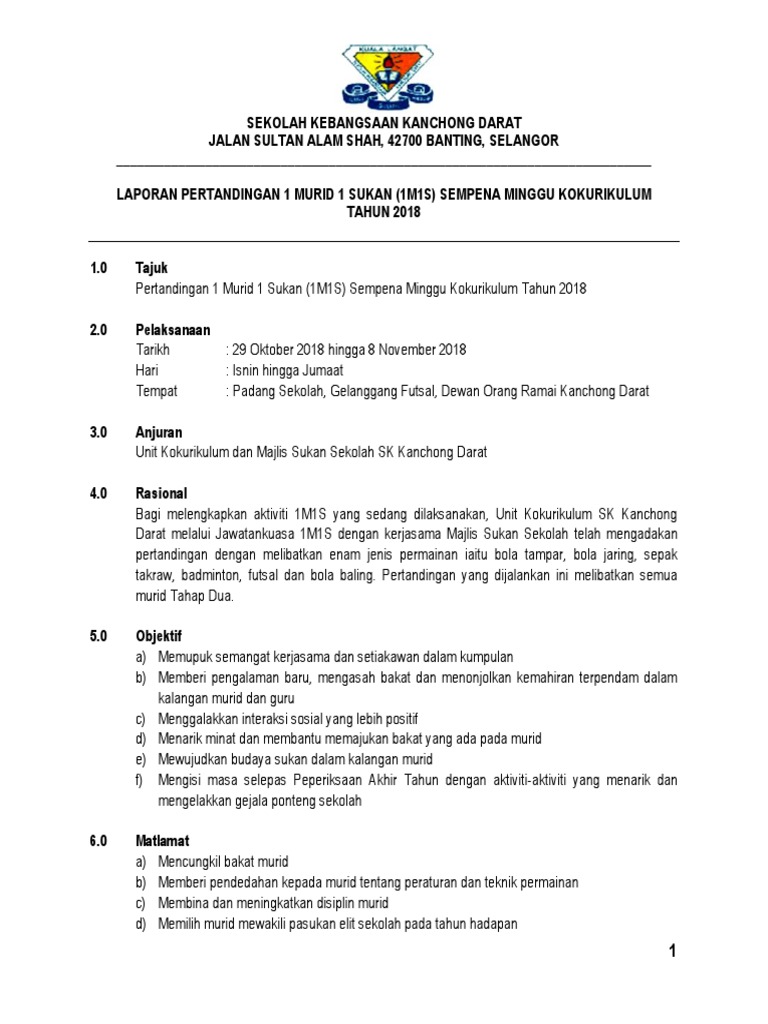 KUALA LANGAT

SEKOLAH KEBANGSAAN KANCHONG DARAT
JALAN SULTAN ALAM SHAH, 42700 BANTING, SELANGOR

LAPORAN PERTANDINGAN 1 MURID 1 SUKAN (1M1S) SEMPENA MINGGU KOKURIKULUM TAHUN 2018

1.0 Tajuk
Pertandingan 1 Murid 1 Sukan (1M1S) Sempena Minggu Kokurikulum Tahun 2018

2.0 Pelaksanaan
Tarikh : 29 Oktober 2018 hingga 8 November 2018
Hari : Isnin hingga Jumaat
Tempat : Padang Sekolah, Gelanggang Futsal, Dewan Orang Ramai Kanchong Darat

3.0 Anjuran
Unit Kokurikulum dan Majlis Sukan Sekolah SK Kanchong Darat

4.0 Rasional
Bagi melengkapkan aktiviti 1M1S yang sedang dilaksanakan, Unit Kokurikulum SK Kanchong Darat melalui Jawatankuasa 1M1S dengan kerjasama Majlis Sukan Sekolah telah mengadakan pertandingan dengan melibatkan enam jenis permainan iaitu bola tampar, bola jaring, sepak takraw, badminton, futsal dan bola baling. Pertandingan yang dijalankan ini melibatkan semua murid Tahap Dua.

5.0 Objektif
a) Memupuk semangat kerjasama dan setiakawan dalam kumpulan
b) Memberi pengalaman baru, mengasah bakat dan menonjolkan kemahiran terpendam dalam kalangan murid dan guru
c) Menggalakkan interaksi sosial yang lebih positif
d) Menarik minat dan membantu memajukan bakat yang ada pada murid
e) Mewujudkan budaya sukan dalam kalangan murid
f) Mengisi masa selepas Peperiksaan Akhir Tahun dengan aktiviti-aktiviti yang menarik dan mengelakkan gejala ponteng sekolah

6.0 Matlamat
a) Mencungkil bakat murid
b) Memberi pendedahan kepada murid tentang peraturan dan teknik permainan
c) Membina dan meningkatkan disiplin murid
d) Memilih murid mewakili pasukan elit sekolah pada tahun hadapan

1